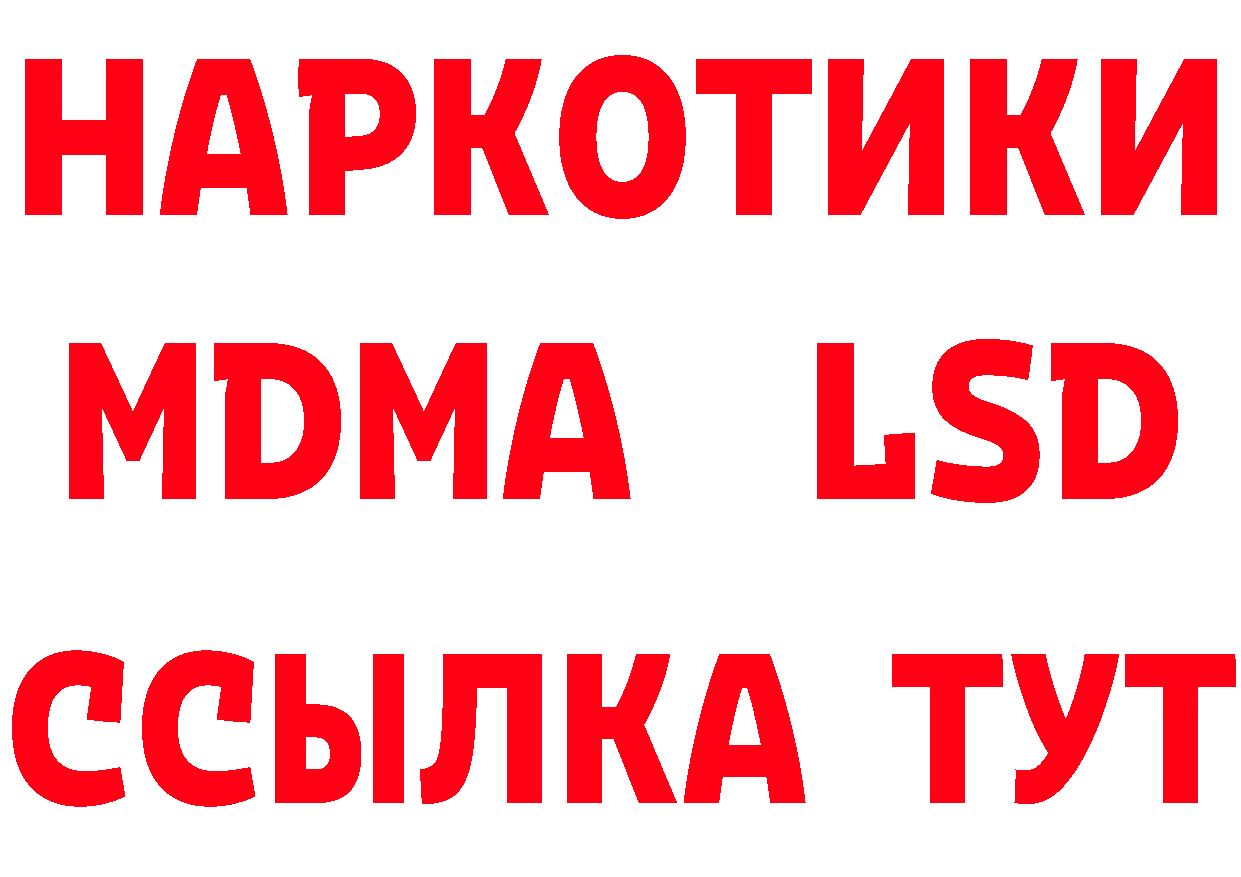 НАРКОТИКИ
MDMA LSD
ССЫЛКА ТУТ